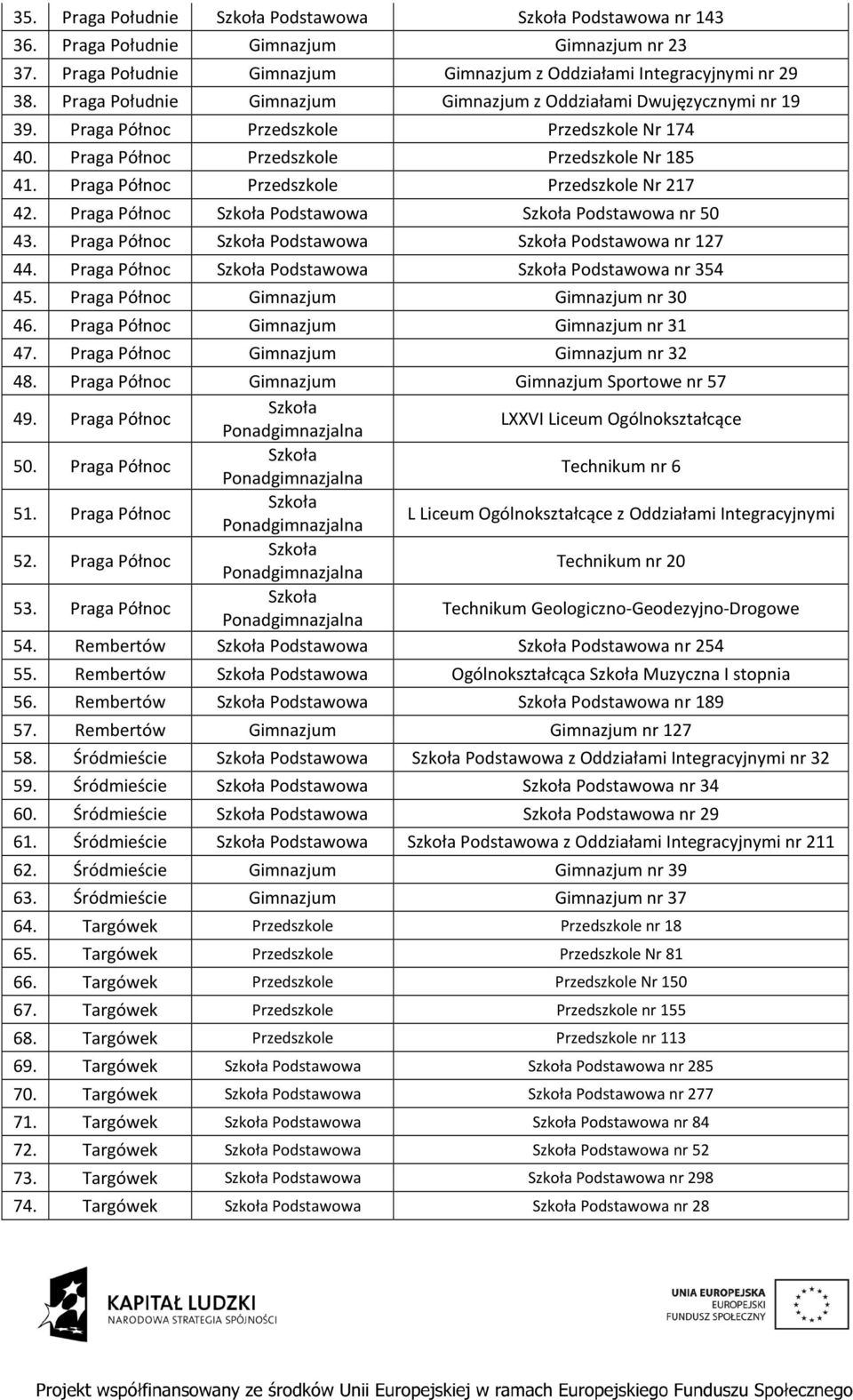 | | | | |
|---|---|---|---|
| 35. | Praga Południe | Szkoła Podstawowa | Szkoła Podstawowa nr 143 |
| 36. | Praga Południe | Gimnazjum | Gimnazjum nr 23 |
| 37. | Praga Południe | Gimnazjum | Gimnazjum z Oddziałami Integracyjnymi nr 29 |
| 38. | Praga Południe | Gimnazjum | Gimnazjum z Oddziałami Dwujęzycznymi nr 19 |
| 39. | Praga Północ | Przedszkole | Przedszkole Nr 174 |
| 40. | Praga Północ | Przedszkole | Przedszkole Nr 185 |
| 41. | Praga Północ | Przedszkole | Przedszkole Nr 217 |
| 42. | Praga Północ | Szkoła Podstawowa | Szkoła Podstawowa nr 50 |
| 43. | Praga Północ | Szkoła Podstawowa | Szkoła Podstawowa nr 127 |
| 44. | Praga Północ | Szkoła Podstawowa | Szkoła Podstawowa nr 354 |
| 45. | Praga Północ | Gimnazjum | Gimnazjum nr 30 |
| 46. | Praga Północ | Gimnazjum | Gimnazjum nr 31 |
| 47. | Praga Północ | Gimnazjum | Gimnazjum nr 32 |
| 48. | Praga Północ | Gimnazjum | Gimnazjum Sportowe nr 57 |
| 49. | Praga Północ | Szkoła Ponadgimnazjalna | LXXVI Liceum Ogólnokształcące |
| 50. | Praga Północ | Szkoła Ponadgimnazjalna | Technikum nr 6 |
| 51. | Praga Północ | Szkoła Ponadgimnazjalna | L Liceum Ogólnokształcące z Oddziałami Integracyjnymi |
| 52. | Praga Północ | Szkoła Ponadgimnazjalna | Technikum nr 20 |
| 53. | Praga Północ | Szkoła Ponadgimnazjalna | Technikum Geologiczno-Geodezyjno-Drogowe |
| 54. | Rembertów | Szkoła Podstawowa | Szkoła Podstawowa nr 254 |
| 55. | Rembertów | Szkoła Podstawowa | Ogólnokształcąca Szkoła Muzyczna I stopnia |
| 56. | Rembertów | Szkoła Podstawowa | Szkoła Podstawowa nr 189 |
| 57. | Rembertów | Gimnazjum | Gimnazjum nr 127 |
| 58. | Śródmieście | Szkoła Podstawowa | Szkoła Podstawowa z Oddziałami Integracyjnymi nr 32 |
| 59. | Śródmieście | Szkoła Podstawowa | Szkoła Podstawowa nr 34 |
| 60. | Śródmieście | Szkoła Podstawowa | Szkoła Podstawowa nr 29 |
| 61. | Śródmieście | Szkoła Podstawowa | Szkoła Podstawowa z Oddziałami Integracyjnymi nr 211 |
| 62. | Śródmieście | Gimnazjum | Gimnazjum nr 39 |
| 63. | Śródmieście | Gimnazjum | Gimnazjum nr 37 |
| 64. | Targówek | Przedszkole | Przedszkole nr 18 |
| 65. | Targówek | Przedszkole | Przedszkole Nr 81 |
| 66. | Targówek | Przedszkole | Przedszkole Nr 150 |
| 67. | Targówek | Przedszkole | Przedszkole nr 155 |
| 68. | Targówek | Przedszkole | Przedszkole nr 113 |
| 69. | Targówek | Szkoła Podstawowa | Szkoła Podstawowa nr 285 |
| 70. | Targówek | Szkoła Podstawowa | Szkoła Podstawowa nr 277 |
| 71. | Targówek | Szkoła Podstawowa | Szkoła Podstawowa nr 84 |
| 72. | Targówek | Szkoła Podstawowa | Szkoła Podstawowa nr 52 |
| 73. | Targówek | Szkoła Podstawowa | Szkoła Podstawowa nr 298 |
| 74. | Targówek | Szkoła Podstawowa | Szkoła Podstawowa nr 28 |

KAPITAŁ LUDZKI
NARODOWA STRATEGIA SPÓJNOŚCI

UNIA EUROPEJSKA
EUROPEJSKI
FUNDUSZ SPOŁECZNY

Projekt współfinansowany ze środków Unii Europejskiej w ramach Europejskiego Funduszu Społecznego